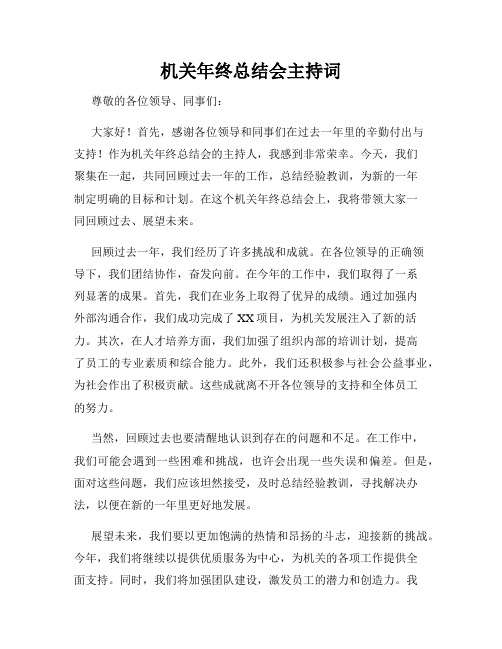 机关年终总结会主持词

尊敬的各位领导、同事们：

大家好！首先，感谢各位领导和同事们在过去一年里的辛勤付出与支持！作为机关年终总结会的主持人，我感到非常荣幸。今天，我们聚集在一起，共同回顾过去一年的工作，总结经验教训，为新的一年制定明确的目标和计划。在这个机关年终总结会上，我将带领大家一同回顾过去、展望未来。

回顾过去一年，我们经历了许多挑战和成就。在各位领导的正确领导下，我们团结协作，奋发向前。在今年的工作中，我们取得了一系列显著的成果。首先，我们在业务上取得了优异的成绩。通过加强内外部沟通合作，我们成功完成了XX项目，为机关发展注入了新的活力。其次，在人才培养方面，我们加强了组织内部的培训计划，提高了员工的专业素质和综合能力。此外，我们还积极参与社会公益事业，为社会作出了积极贡献。这些成就离不开各位领导的支持和全体员工的努力。

当然，回顾过去也要清醒地认识到存在的问题和不足。在工作中，我们可能会遇到一些困难和挑战，也许会出现一些失误和偏差。但是，面对这些问题，我们应该坦然接受，及时总结经验教训，寻找解决办法，以便在新的一年里更好地发展。

展望未来，我们要以更加饱满的热情和昂扬的斗志，迎接新的挑战。今年，我们将继续以提供优质服务为中心，为机关的各项工作提供全面支持。同时，我们将加强团队建设，激发员工的潜力和创造力。我